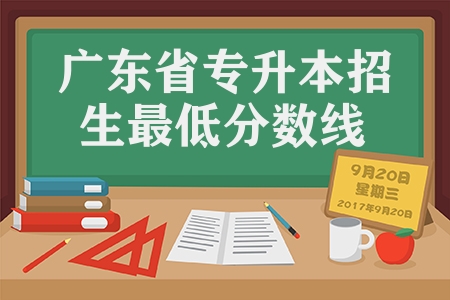 广东省专升本招生最低分数线

9月20日
星期三
2017年9月20日